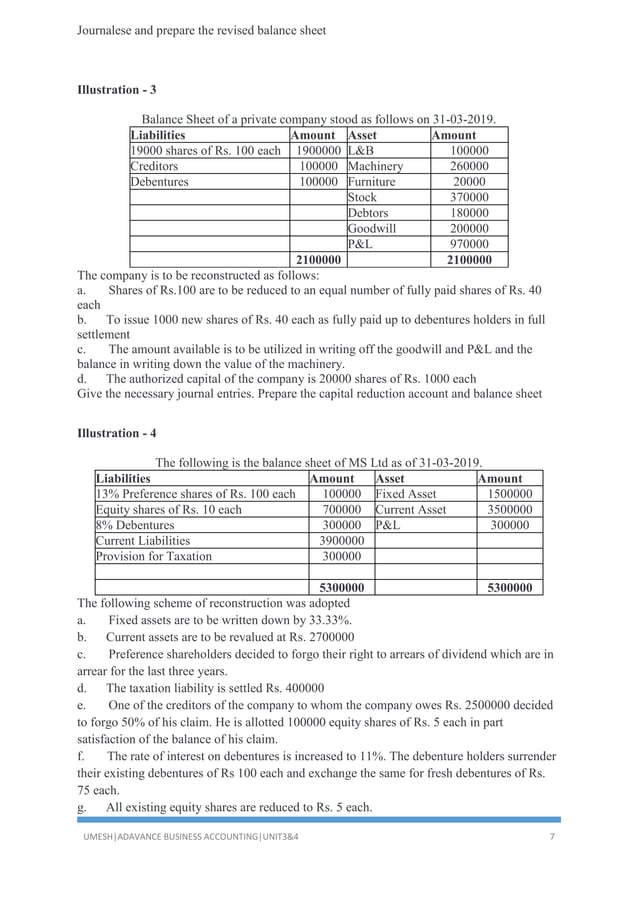 Journalese and prepare the revised balance sheet

Illustration - 3

Balance Sheet of a private company stood as follows on 31-03-2019.

| Liabilities | Amount | Asset | Amount |
|---|---|---|---|
| 19000 shares of Rs. 100 each | 1900000 | L&B | 100000 |
| Creditors | 100000 | Machinery | 260000 |
| Debentures | 100000 | Furniture | 20000 |
| | | Stock | 370000 |
| | | Debtors | 180000 |
| | | Goodwill | 200000 |
| | | P&L | 970000 |
| | 2100000 | | 2100000 |

The company is to be reconstructed as follows:
a. Shares of Rs.100 are to be reduced to an equal number of fully paid shares of Rs. 40 each
b. To issue 1000 new shares of Rs. 40 each as fully paid up to debentures holders in full settlement
c. The amount available is to be utilized in writing off the goodwill and P&L and the balance in writing down the value of the machinery.
d. The authorized capital of the company is 20000 shares of Rs. 1000 each
Give the necessary journal entries. Prepare the capital reduction account and balance sheet

Illustration - 4

The following is the balance sheet of MS Ltd as of 31-03-2019.

| Liabilities | Amount | Asset | Amount |
|---|---|---|---|
| 13% Preference shares of Rs. 100 each | 100000 | Fixed Asset | 1500000 |
| Equity shares of Rs. 10 each | 700000 | Current Asset | 3500000 |
| 8% Debentures | 300000 | P&L | 300000 |
| Current Liabilities | 3900000 | | |
| Provision for Taxation | 300000 | | |
| | | | |
| | 5300000 | | 5300000 |

The following scheme of reconstruction was adopted
a. Fixed assets are to be written down by 33.33%.
b. Current assets are to be revalued at Rs. 2700000
c. Preference shareholders decided to forgo their right to arrears of dividend which are in arrear for the last three years.
d. The taxation liability is settled Rs. 400000
e. One of the creditors of the company to whom the company owes Rs. 2500000 decided to forgo 50% of his claim. He is allotted 100000 equity shares of Rs. 5 each in part satisfaction of the balance of his claim.
f. The rate of interest on debentures is increased to 11%. The debenture holders surrender their existing debentures of Rs 100 each and exchange the same for fresh debentures of Rs. 75 each.
g. All existing equity shares are reduced to Rs. 5 each.

UMESH|ADAVANCE BUSINESS ACCOUNTING|UNIT3&4 7